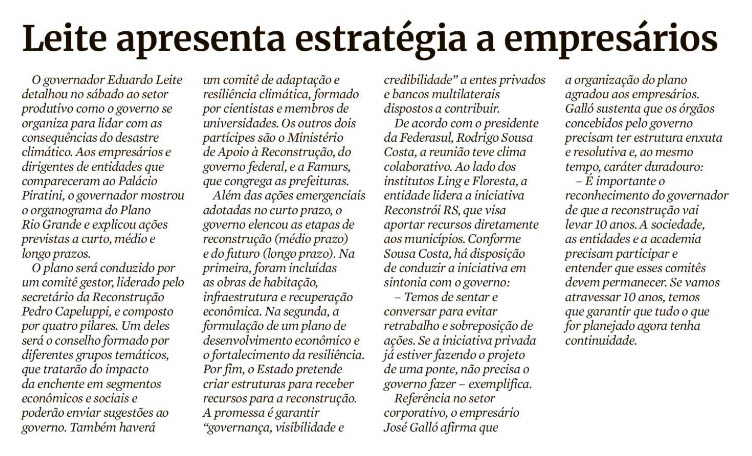 Leite apresenta estratégia a empresários

O governador Eduardo Leite detalhou no sábado ao setor produtivo como o governo se organiza para lidar com as consequências do desastre climático. Aos empresários e dirigentes de entidades que compareceram ao Palácio Piratini, o governador mostrou o organograma do Plano Rio Grande e explicou ações previstas a curto, médio e longo prazos.

O plano será conduzido por um comitê gestor, liderado pelo secretário da Reconstrução Pedro Capeluppi, e composto por quatro pilares. Um deles será o conselho formado por diferentes grupos temáticos, que tratarão do impacto da enchente em segmentos econômicos e sociais e poderão enviar sugestões ao governo. Também haverá um comitê de adaptação e resiliência climática, formado por cientistas e membros de universidades. Os outros dois partícipes são o Ministério de Apoio à Reconstrução, do governo federal, e a Famurs, que congrega as prefeituras.

Além das ações emergenciais adotadas no curto prazo, o governo elencou as etapas de reconstrução (médio prazo) e do futuro (longo prazo). Na primeira, foram incluídas as obras de habitação, infraestrutura e recuperação econômica. Na segunda, a formulação de um plano de desenvolvimento econômico e o fortalecimento da resiliência. Por fim, o Estado pretende criar estruturas para receber recursos para a reconstrução. A promessa é garantir "governança, visibilidade e credibilidade" a entes privados e bancos multilaterais dispostos a contribuir.

De acordo com o presidente da Federasul, Rodrigo Sousa Costa, a reunião teve clima colaborativo. Ao lado dos institutos Ling e Floresta, a entidade lidera a iniciativa Reconstrói RS, que visa aportar recursos diretamente aos municípios. Conforme Sousa Costa, há disposição de conduzir a iniciativa em sintonia com o governo:

– Temos de sentar e conversar para evitar retrabalho e sobreposição de ações. Se a iniciativa privada já estiver fazendo o projeto de uma ponte, não precisa o governo fazer – exemplifica.

Referência no setor corporativo, o empresário José Galló afirma que a organização do plano agradou aos empresários. Galló sustenta que os órgãos concebidos pelo governo precisam ter estrutura enxuta e resolutiva e, ao mesmo tempo, caráter duradouro:

– É importante o reconhecimento do governador de que a reconstrução vai levar 10 anos. A sociedade, as entidades e a academia precisam participar e entender que esses comitês devem permanecer. Se vamos atravessar 10 anos, temos que garantir que tudo o que for planejado agora tenha continuidade.